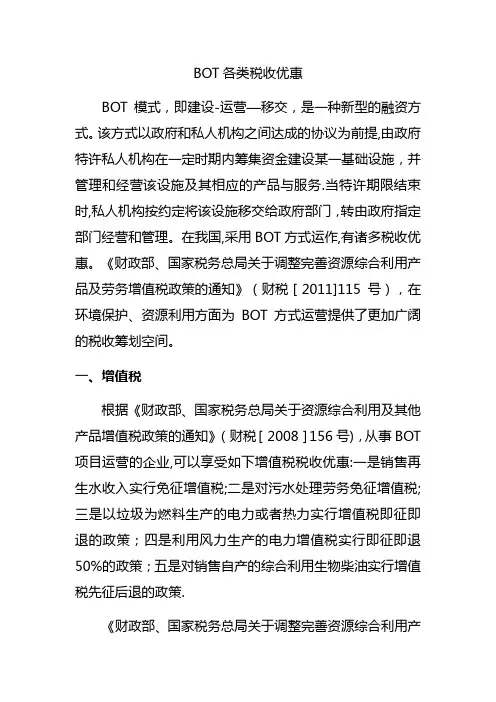 BOT 各类税收优惠

BOT 模式，即建设-运营—移交，是一种新型的融资方式。该方式以政府和私人机构之间达成的协议为前提,由政府特许私人机构在一定时期内筹集资金建设某一基础设施，并管理和经营该设施及其相应的产品与服务.当特许期限结束时,私人机构按约定将该设施移交给政府部门，转由政府指定部门经营和管理。在我国,采用 BOT 方式运作,有诸多税收优惠。《财政部、国家税务总局关于调整完善资源综合利用产品及劳务增值税政策的通知》（财税［2011]115 号），在环境保护、资源利用方面为 BOT 方式运营提供了更加广阔的税收筹划空间。

一、增值税

根据《财政部、国家税务总局关于资源综合利用及其他产品增值税政策的通知》(财税［2008］156 号)，从事 BOT 项目运营的企业,可以享受如下增值税税收优惠:一是销售再生水收入实行免征增值税;二是对污水处理劳务免征增值税;三是以垃圾为燃料生产的电力或者热力实行增值税即征即退的政策；四是利用风力生产的电力增值税实行即征即退 50%的政策；五是对销售自产的综合利用生物柴油实行增值税先征后退的政策.

《财政部、国家税务总局关于调整完善资源综合利用产